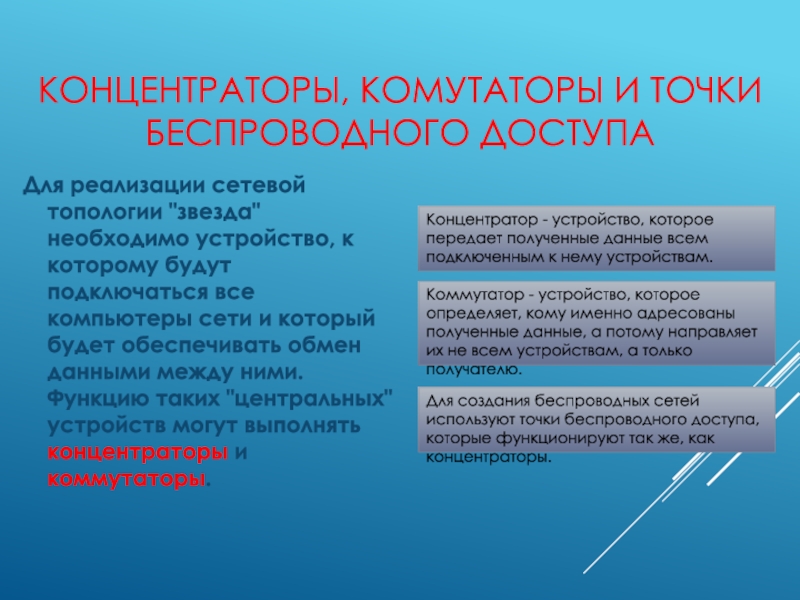 КОНЦЕНТРАТОРЫ, КОМУТАТОРЫ И ТОЧКИ БЕСПРОВОДНОГО ДОСТУПА

Для реализации сетевой топологии "звезда" необходимо устройство, к которому будут подключаться все компьютеры сети и который будет обеспечивать обмен данными между ними. Функцию таких "центральных" устройств могут выполнять концентраторы и коммутаторы.

Концентратор - устройство, которое передает полученные данные всем подключенным к нему устройствам.

Коммутатор - устройство, которое определяет, кому именно адресованы полученные данные, а потому направляет их не всем устройствам, а только получателю.

Для создания беспроводных сетей используют точки беспроводного доступа, которые функционируют так же, как концентраторы.